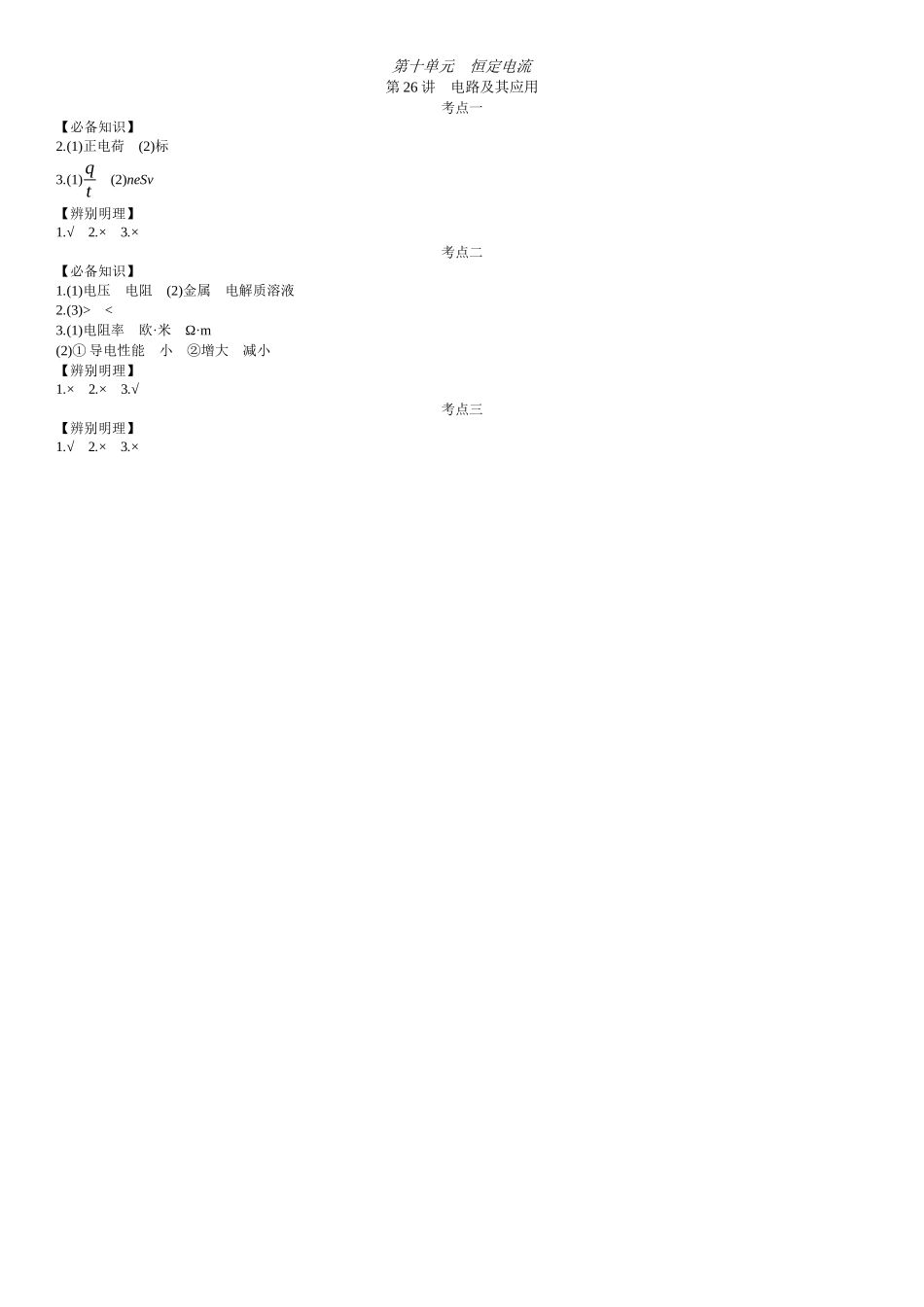 第十单元　恒定电流

第 26 讲　电路及其应用

考点一

【必备知识】

2.(1)正电荷　(2)标

3.(1)$\frac{q}{t}$　(2)$neSv$

【辨别明理】

1.√　2.×　3.×

考点二

【必备知识】

1.(1)电压　电阻　(2)金属　电解质溶液

2.(3)>　<

3.(1)电阻率　欧·米　Ω·m

(2)① 导电性能　小　②增大　减小

【辨别明理】

1.×　2.×　3.√

考点三

【辨别明理】

1.√　2.×　3.×